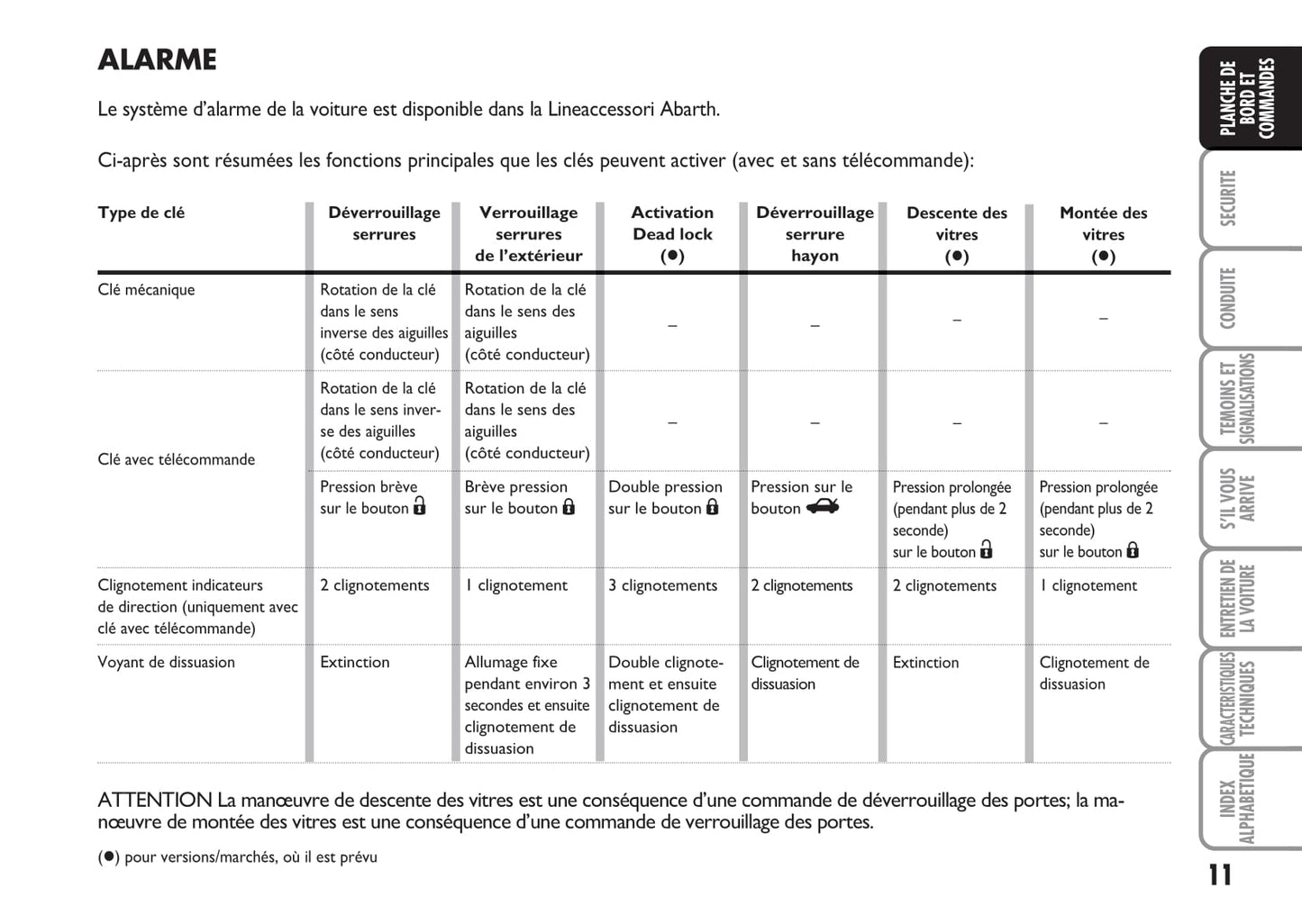 ALARME

Le système d'alarme de la voiture est disponible dans la Lineaccessori Abarth.

Ci-après sont résumées les fonctions principales que les clés peuvent activer (avec et sans télécommande):

| Type de clé | Déverrouillage serrures | Verrouillage serrures de l'extérieur | Activation Dead lock (●) | Déverrouillage serrure hayon | Descente des vitres (●) | Montée des vitres (●) |
|---|---|---|---|---|---|---|
| Clé mécanique | Rotation de la clé dans le sens inverse des aiguilles (côté conducteur) | Rotation de la clé dans le sens des aiguilles (côté conducteur) | – | – | – | – |
| Clé avec télécommande | Rotation de la clé dans le sens inverse des aiguilles (côté conducteur) | Rotation de la clé dans le sens des aiguilles (côté conducteur) | – | – | – | – |
| | Pression brève sur le bouton | Brève pression sur le bouton | Double pression sur le bouton | Pression sur le bouton | Pression prolongée (pendant plus de 2 seconde) sur le bouton | Pression prolongée (pendant plus de 2 seconde) sur le bouton |
| Clignotement indicateurs de direction (uniquement avec clé avec télécommande) | 2 clignotements | 1 clignotement | 3 clignotements | 2 clignotements | 2 clignotements | 1 clignotement |
| Voyant de dissuasion | Extinction | Allumage fixe pendant environ 3 secondes et ensuite clignotement de dissuasion | Double clignotement et ensuite clignotement de dissuasion | Clignotement de dissuasion | Extinction | Clignotement de dissuasion |

ATTENTION La manœuvre de descente des vitres est une conséquence d'une commande de déverrouillage des portes; la manœuvre de montée des vitres est une conséquence d'une commande de verrouillage des portes.

(●) pour versions/marchés, où il est prévu

PLANCHE DE BORD ET COMMANDES
SECURITE
CONDUITE
TEMOINS ET SIGNALISATIONS
S'IL VOUS ARRIVE
ENTRETIEN DE LA VOITURE
CARACTERISTIQUES TECHNIQUES
INDEX ALPHABETIQUE

11